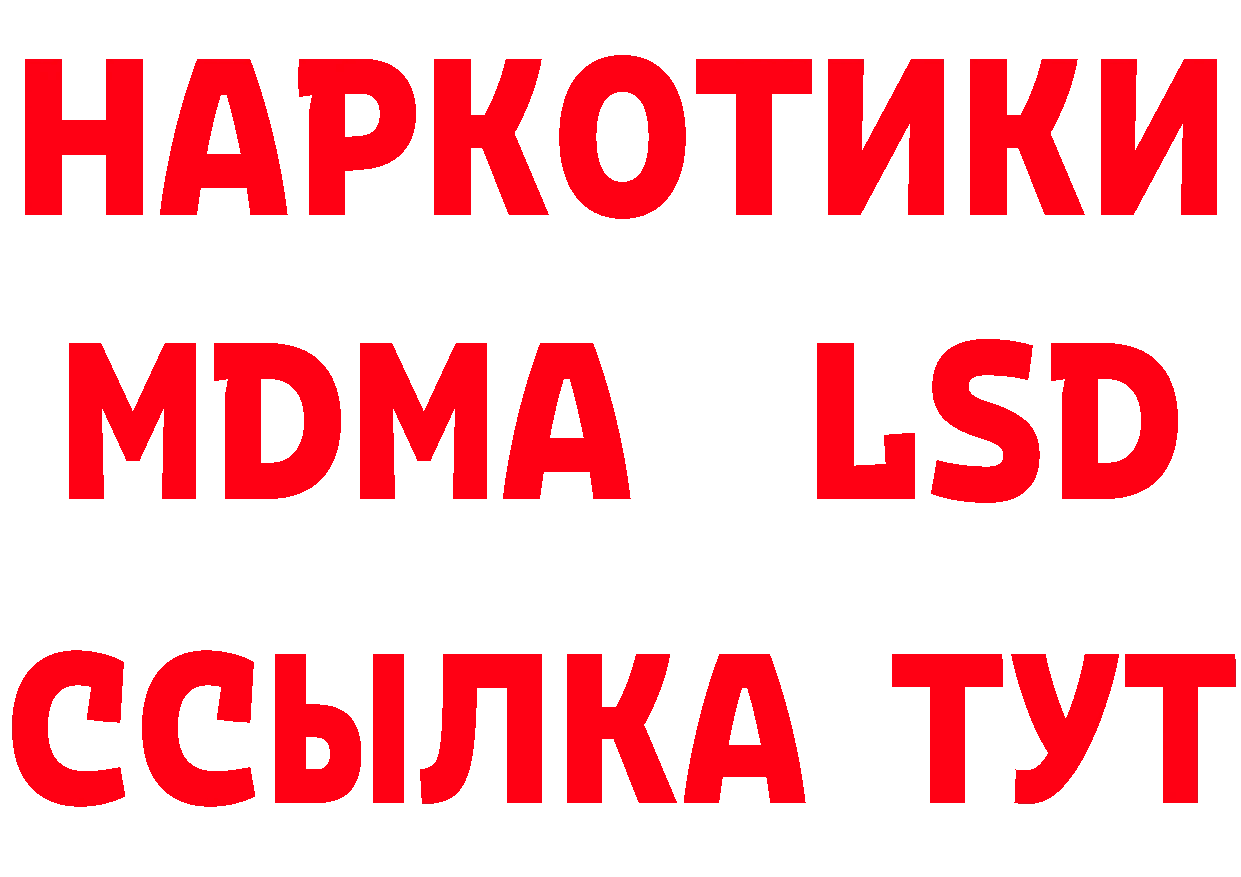 НАРКОТИКИ
MDMA LSD
ССЫЛКА ТУТ